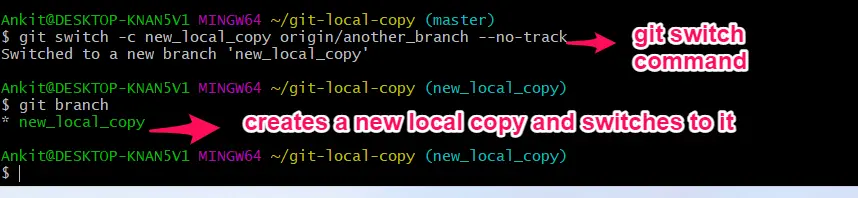 Ankit@DESKTOP-KNAN5V1 MINGW64 ~/git-local-copy (master)
$ git switch -c new_local_copy origin/another_branch --no-track
Switched to a new branch 'new_local_copy'

git switch command

Ankit@DESKTOP-KNAN5V1 MINGW64 ~/git-local-copy (new_local_copy)
$ git branch
* new_local_copy

creates a new local copy and switches to it

Ankit@DESKTOP-KNAN5V1 MINGW64 ~/git-local-copy (new_local_copy)
$